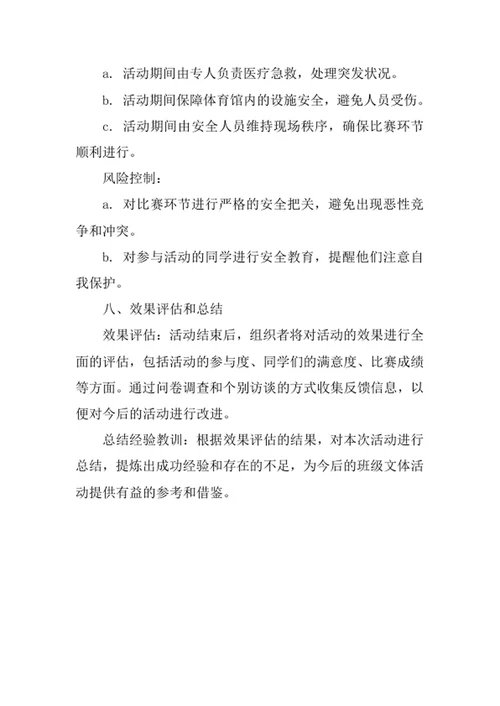 a. 活动期间由专人负责医疗急救，处理突发状况。

b. 活动期间保障体育馆内的设施安全，避免人员受伤。

c. 活动期间由安全人员维持现场秩序，确保比赛环节顺利进行。

风险控制：

a. 对比赛环节进行严格的安全把关，避免出现恶性竞争和冲突。

b. 对参与活动的同学进行安全教育，提醒他们注意自我保护。

八、效果评估和总结

效果评估：活动结束后，组织者将对活动的效果进行全面的评估，包括活动的参与度、同学们的满意度、比赛成绩等方面。通过问卷调查和个别访谈的方式收集反馈信息，以便对今后的活动进行改进。

总结经验教训：根据效果评估的结果，对本次活动进行总结，提炼出成功经验和存在的不足，为今后的班级文体活动提供有益的参考和借鉴。